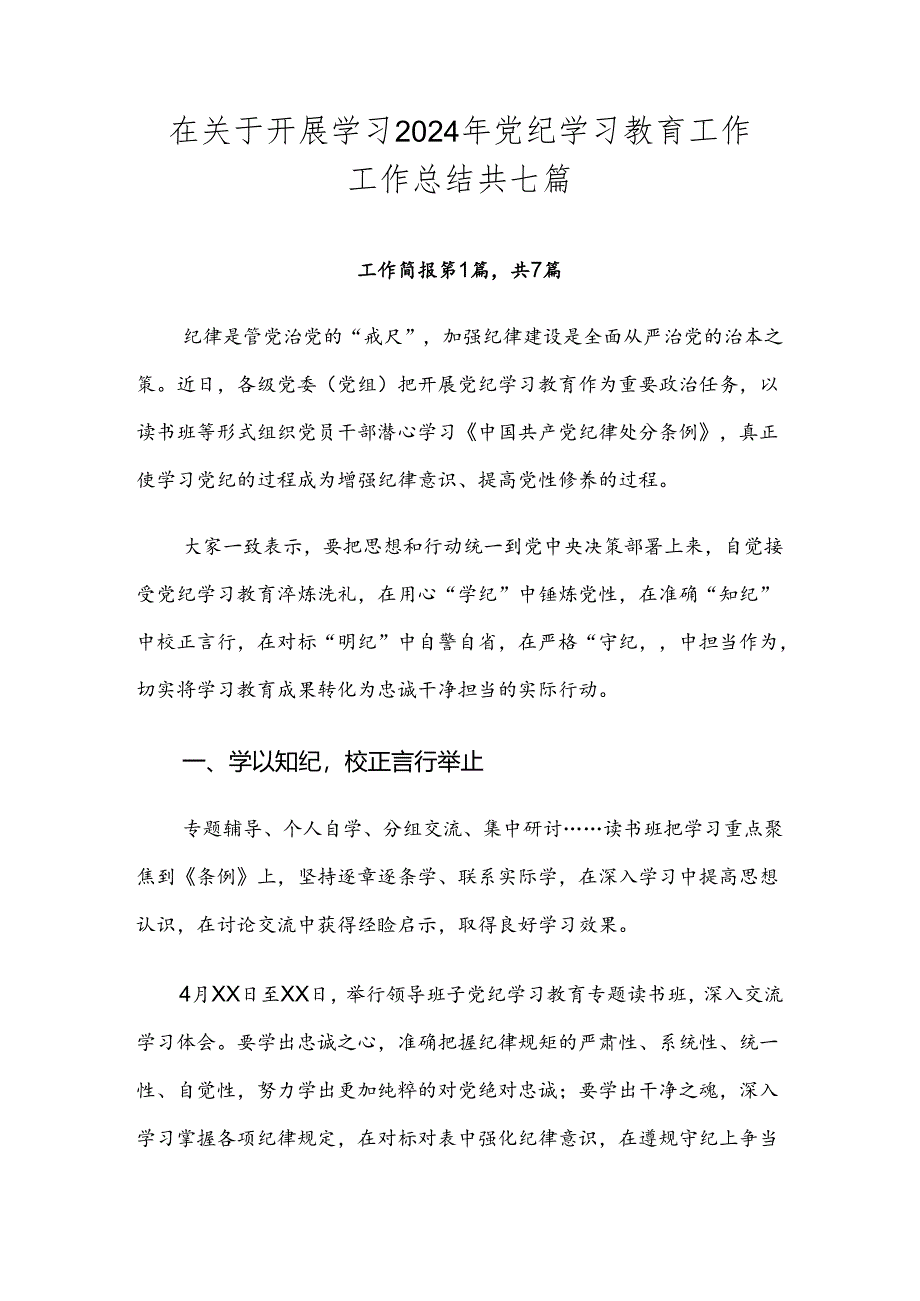 在关于开展学习2024年党纪学习教育工作工作总结共七篇

工作简报第1篇，共7篇

纪律是管党治党的“戒尺”，加强纪律建设是全面从严治党的治本之策。近日，各级党委（党组）把开展党纪学习教育作为重要政治任务，以读书班等形式组织党员干部潜心学习《中国共产党纪律处分条例》，真正使学习党纪的过程成为增强纪律意识、提高党性修养的过程。

大家一致表示，要把思想和行动统一到党中央决策部署上来，自觉接受党纪学习教育淬炼洗礼，在用心“学纪”中锤炼党性，在准确“知纪”中校正言行，在对标“明纪”中自警自省，在严格“守纪，，中担当作为，切实将学习教育成果转化为忠诚干净担当的实际行动。

一、学以知纪，校正言行举止

专题辅导、个人自学、分组交流、集中研讨……读书班把学习重点聚焦到《条例》上，坚持逐章逐条学、联系实际学，在深入学习中提高思想认识，在讨论交流中获得经验启示，取得良好学习效果。

4月XX日至XX日，举行领导班子党纪学习教育专题读书班，深入交流学习体会。要学出忠诚之心，准确把握纪律规矩的严肃性、系统性、统一性、自觉性，努力学出更加纯粹的对党绝对忠诚；要学出干净之魂，深入学习掌握各项纪律规定，在对标对表中强化纪律意识，在遵规守纪上争当